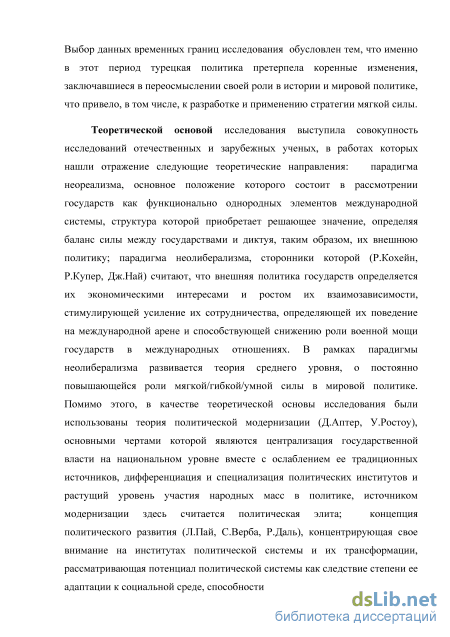 Выбор данных временных границ исследования обусловлен тем, что именно в этот период турецкая политика претерпела коренные изменения, заключавшиеся в переосмыслении своей роли в истории и мировой политике, что привело, в том числе, к разработке и применению стратегии мягкой силы.

**Теоретической основой** исследования выступила совокупность исследований отечественных и зарубежных ученых, в работах которых нашли отражение следующие теоретические направления: парадигма неореализма, основное положение которого состоит в рассмотрении государств как функционально однородных элементов международной системы, структура которой приобретает решающее значение, определяя баланс силы между государствами и диктуя, таким образом, их внешнюю политику; парадигма неолиберализма, сторонники которой (Р.Кохейн, Р.Купер, Дж.Най) считают, что внешняя политика государств определяется их экономическими интересами и ростом их взаимозависимости, стимулирующей усиление их сотрудничества, определяющей их поведение на международной арене и способствующей снижению роли военной мощи государств в международных отношениях. В рамках парадигмы неолиберализма развивается теория среднего уровня, о постоянно повышающейся роли мягкой/гибкой/умной силы в мировой политике. Помимо этого, в качестве теоретической основы исследования были использованы теория политической модернизации (Д.Аптер, У.Ростоу), основными чертами которой являются централизация государственной власти на национальном уровне вместе с ослаблением ее традиционных источников, дифференциация и специализация политических институтов и растущий уровень участия народных масс в политике, источником модернизации здесь считается политическая элита; концепция политического развития (Л.Пай, С.Верба, Р.Даль), концентрирующая свое внимание на институтах политической системы и их трансформации, рассматривающая потенциал политической системы как следствие степени ее адаптации к социальной среде, способности

dsLib.net
библиотека диссертаций